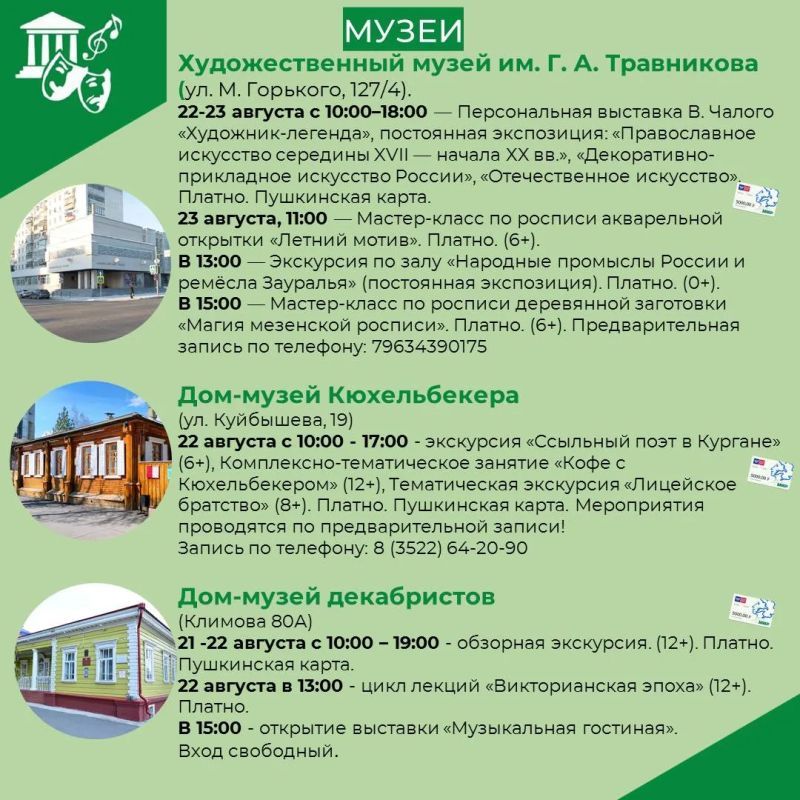 МУЗЕИ

Художественный музей им. Г. А. Травникова (ул. М. Горького, 127/4).

22-23 августа с 10:00–18:00 — Персональная выставка В. Чалого «Художник-легенда», постоянная экспозиция: «Православное искусство середины XVII — начала XX вв.», «Декоративно-прикладное искусство России», «Отечественное искусство». Платно. Пушкинская карта.

23 августа, 11:00 — Мастер-класс по росписи акварельной открытки «Летний мотив». Платно. (6+).

В 13:00 — Экскурсия по залу «Народные промыслы России и ремёсла Зауралья» (постоянная экспозиция). Платно. (0+).

В 15:00 — Мастер-класс по росписи деревянной заготовки «Магия мезенской росписи». Платно. (6+). Предварительная запись по телефону: 79634390175

Дом-музей Кюхельбекера
(ул. Куйбышева, 19)

22 августа с 10:00 - 17:00 - экскурсия «Ссыльный поэт в Кургане» (6+), Комплексно-тематическое занятие «Кофе с Кюхельбекером» (12+), Тематическая экскурсия «Лицейское братство» (8+). Платно. Пушкинская карта. Мероприятия проводятся по предварительной записи!
Запись по телефону: 8 (3522) 64-20-90

Дом-музей декабристов
(Климова 80А)

21 -22 августа с 10:00 – 19:00 - обзорная экскурсия. (12+). Платно. Пушкинская карта.

22 августа в 13:00 - цикл лекций «Викторианская эпоха» (12+). Платно.

В 15:00 - открытие выставки «Музыкальная гостиная». Вход свободный.